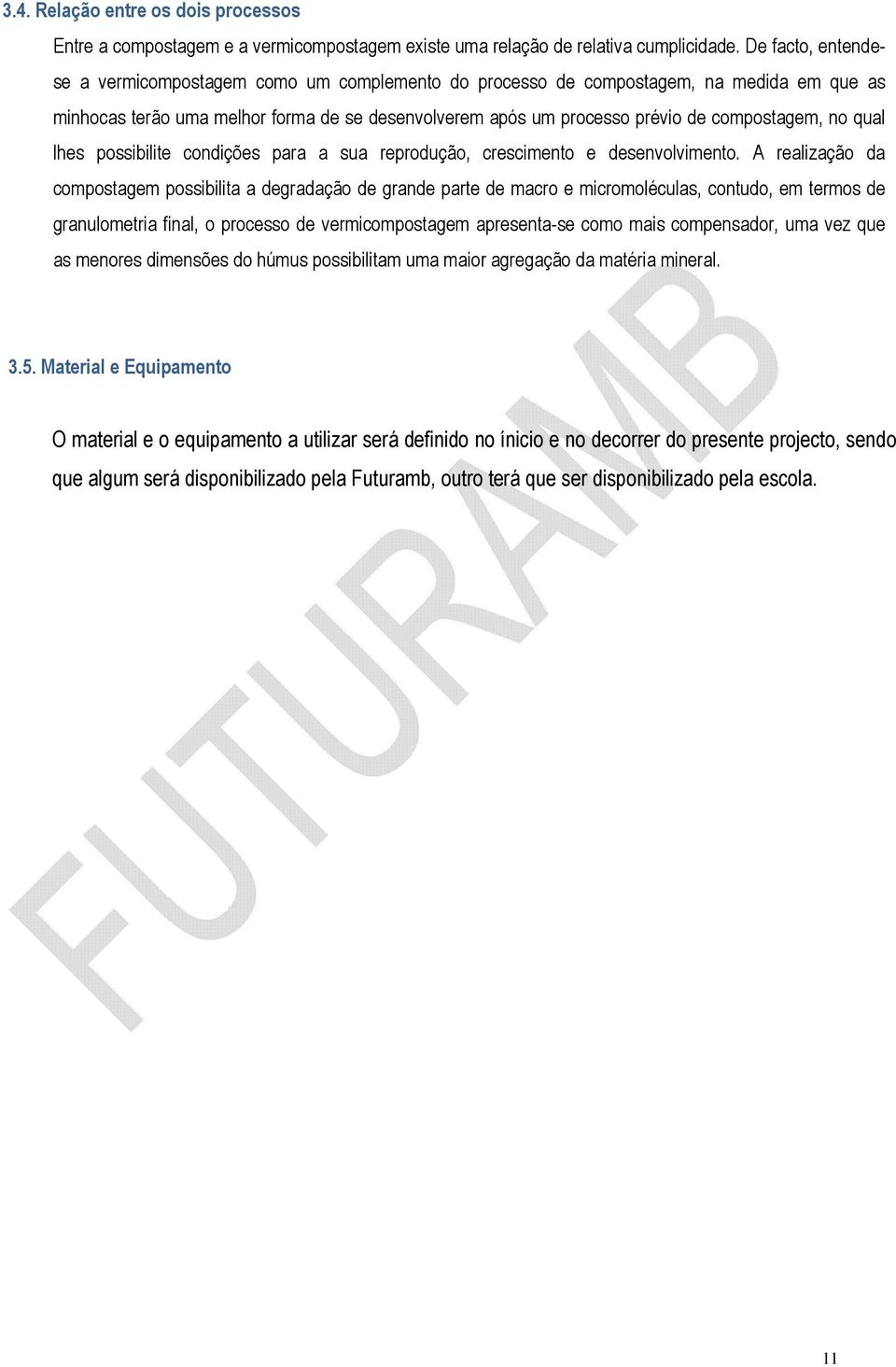 3.4. Relação entre os dois processos

Entre a compostagem e a vermicompostagem existe uma relação de relativa cumplicidade. De facto, entende-se a vermicompostagem como um complemento do processo de compostagem, na medida em que as minhocas terão uma melhor forma de se desenvolverem após um processo prévio de compostagem, no qual lhes possibilite condições para a sua reprodução, crescimento e desenvolvimento. A realização da compostagem possibilita a degradação de grande parte de macro e micromoléculas, contudo, em termos de granulometria final, o processo de vermicompostagem apresenta-se como mais compensador, uma vez que as menores dimensões do húmus possibilitam uma maior agregação da matéria mineral.

3.5. Material e Equipamento

O material e o equipamento a utilizar será definido no ínicio e no decorrer do presente projecto, sendo que algum será disponibilizado pela Futuramb, outro terá que ser disponibilizado pela escola.

FUTURAMB

11